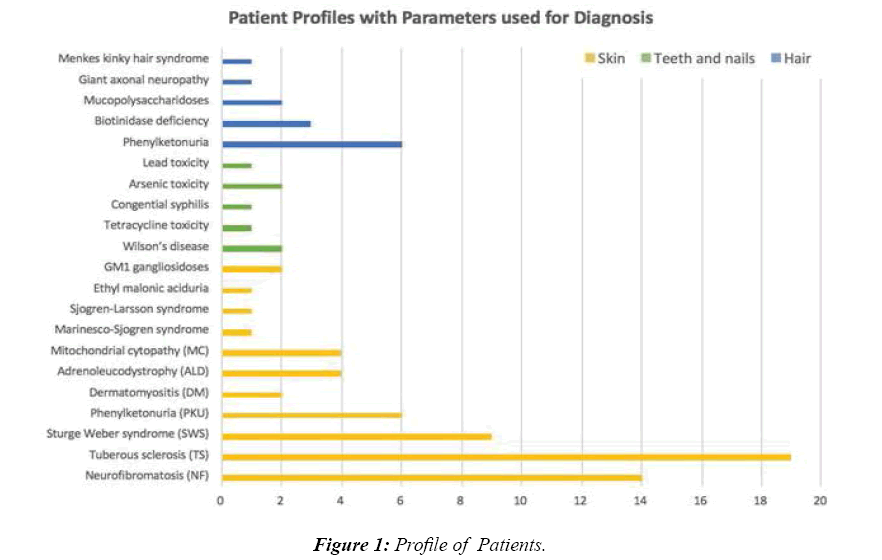 Patient Profiles with Parameters used for Diagnosis

Skin Teeth and nails Hair

Menkes kinky hair syndrome
Giant axonal neuropathy
Mucopolysaccharidoses
Biotinidase deficiency
Phenylketonuria
Lead toxicity
Arsenic toxicity
Congential syphilis
Tetracycline toxicity
Wilson's disease
GM1 gangliosidoses
Ethyl malonic aciduria
Sjogren-Larsson syndrome
Marinesco-Sjogren syndrome
Mitochondrial cytopathy (MC)
Adrenoleucodystrophy (ALD)
Dermatomyositis (DM)
Phenylketonuria (PKU)
Sturge Weber syndrome (SWS)
Tuberous sclerosis (TS)
Neurofibromatosis (NF)

0 2 4 6 8 10 12 14 16 18 20

Figure 1: Profile of Patients.